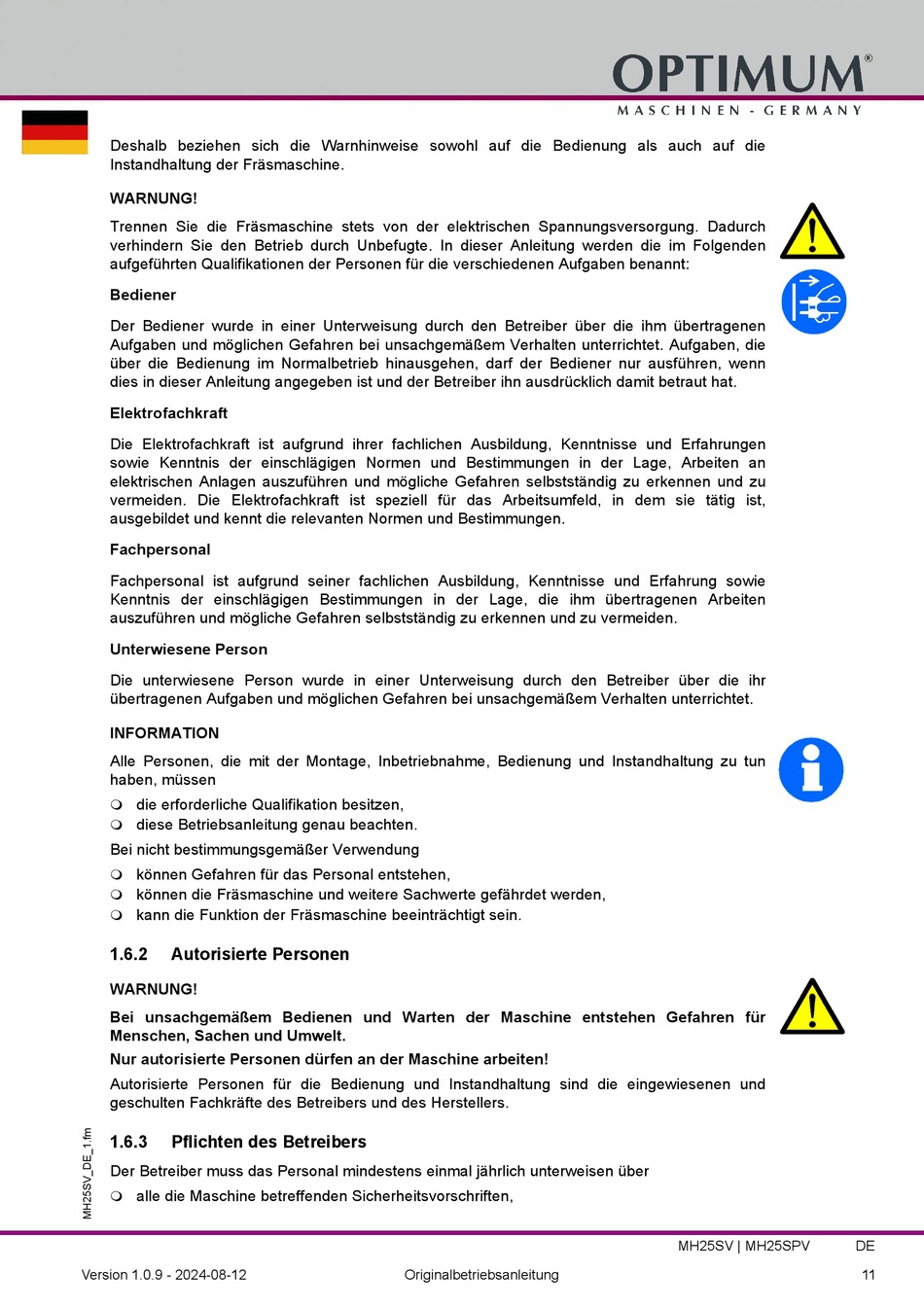 OPTIMUM®
MASCHINEN - GERMANY

Deshalb beziehen sich die Warnhinweise sowohl auf die Bedienung als auch auf die Instandhaltung der Fräsmaschine.

WARNUNG!

Trennen Sie die Fräsmaschine stets von der elektrischen Spannungsversorgung. Dadurch verhindern Sie den Betrieb durch Unbefugte. In dieser Anleitung werden die im Folgenden aufgeführten Qualifikationen der Personen für die verschiedenen Aufgaben benannt:

Bediener

Der Bediener wurde in einer Unterweisung durch den Betreiber über die ihm übertragenen Aufgaben und möglichen Gefahren bei unsachgemäßem Verhalten unterrichtet. Aufgaben, die über die Bedienung im Normalbetrieb hinausgehen, darf der Bediener nur ausführen, wenn dies in dieser Anleitung angegeben ist und der Betreiber ihn ausdrücklich damit betraut hat.

Elektrofachkraft

Die Elektrofachkraft ist aufgrund ihrer fachlichen Ausbildung, Kenntnisse und Erfahrungen sowie Kenntnis der einschlägigen Normen und Bestimmungen in der Lage, Arbeiten an elektrischen Anlagen auszuführen und mögliche Gefahren selbstständig zu erkennen und zu vermeiden. Die Elektrofachkraft ist speziell für das Arbeitsumfeld, in dem sie tätig ist, ausgebildet und kennt die relevanten Normen und Bestimmungen.

Fachpersonal

Fachpersonal ist aufgrund seiner fachlichen Ausbildung, Kenntnisse und Erfahrung sowie Kenntnis der einschlägigen Bestimmungen in der Lage, die ihm übertragenen Arbeiten auszuführen und mögliche Gefahren selbstständig zu erkennen und zu vermeiden.

Unterwiesene Person

Die unterwiesene Person wurde in einer Unterweisung durch den Betreiber über die ihr übertragenen Aufgaben und möglichen Gefahren bei unsachgemäßem Verhalten unterrichtet.

INFORMATION

Alle Personen, die mit der Montage, Inbetriebnahme, Bedienung und Instandhaltung zu tun haben, müssen

❍ die erforderliche Qualifikation besitzen,
❍ diese Betriebsanleitung genau beachten.

Bei nicht bestimmungsgemäßer Verwendung

❍ können Gefahren für das Personal entstehen,
❍ können die Fräsmaschine und weitere Sachwerte gefährdet werden,
❍ kann die Funktion der Fräsmaschine beeinträchtigt sein.

1.6.2 Autorisierte Personen

WARNUNG!

Bei unsachgemäßem Bedienen und Warten der Maschine entstehen Gefahren für Menschen, Sachen und Umwelt.

Nur autorisierte Personen dürfen an der Maschine arbeiten!

Autorisierte Personen für die Bedienung und Instandhaltung sind die eingewiesenen und geschulten Fachkräfte des Betreibers und des Herstellers.

1.6.3 Pflichten des Betreibers

Der Betreiber muss das Personal mindestens einmal jährlich unterweisen über

❍ alle die Maschine betreffenden Sicherheitsvorschriften,

MH25SV_DE_1.fm

MH25SV | MH25SPV DE

Version 1.0.9 - 2024-08-12 Originalbetriebsanleitung 11